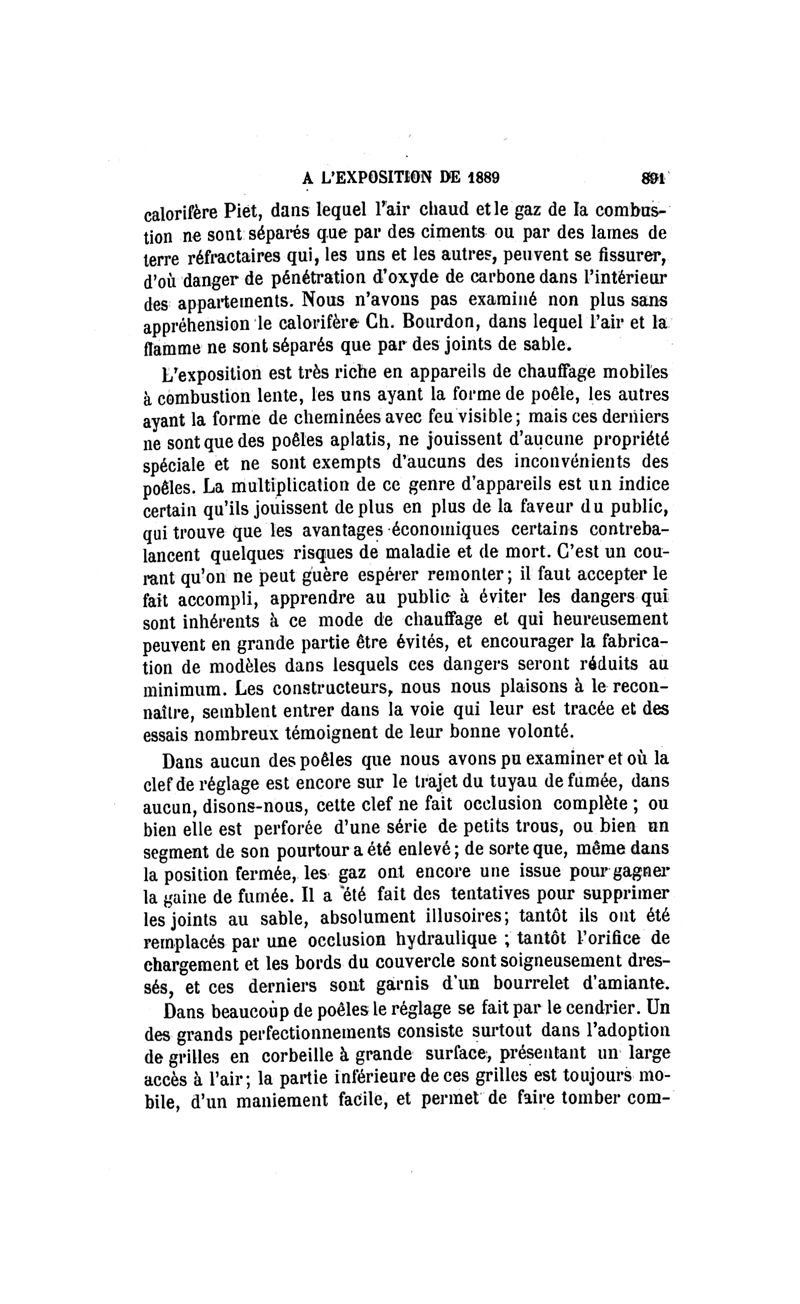 A L'EXPOSITION DE 1889 891

calorifère Piet, dans lequel l'air chaud et le gaz de la combustion ne sont séparés que par des ciments ou par des lames de terre réfractaires qui, les uns et les autres, peuvent se fissurer, d'où danger de pénétration d'oxyde de carbone dans l'intérieur des appartements. Nous n'avons pas examiné non plus sans appréhension le calorifère Ch. Bourdon, dans lequel l'air et la flamme ne sont séparés que par des joints de sable.

L'exposition est très riche en appareils de chauffage mobiles à combustion lente, les uns ayant la forme de poêle, les autres ayant la forme de cheminées avec feu visible; mais ces derniers ne sont que des poêles aplatis, ne jouissent d'aucune propriété spéciale et ne sont exempts d'aucuns des inconvénients des poêles. La multiplication de ce genre d'appareils est un indice certain qu'ils jouissent de plus en plus de la faveur du public, qui trouve que les avantages économiques certains contrebalancent quelques risques de maladie et de mort. C'est un courant qu'on ne peut guère espérer remonter; il faut accepter le fait accompli, apprendre au public à éviter les dangers qui sont inhérents à ce mode de chauffage et qui heureusement peuvent en grande partie être évités, et encourager la fabrication de modèles dans lesquels ces dangers seront réduits au minimum. Les constructeurs, nous nous plaisons à le reconnaître, semblent entrer dans la voie qui leur est tracée et des essais nombreux témoignent de leur bonne volonté.

Dans aucun des poêles que nous avons pu examiner et où la clef de réglage est encore sur le trajet du tuyau de fumée, dans aucun, disons-nous, cette clef ne fait occlusion complète; ou bien elle est perforée d'une série de petits trous, ou bien un segment de son pourtour a été enlevé; de sorte que, même dans la position fermée, les gaz ont encore une issue pour gagner la gaine de fumée. Il a été fait des tentatives pour supprimer les joints au sable, absolument illusoires; tantôt ils ont été remplacés par une occlusion hydraulique; tantôt l'orifice de chargement et les bords du couvercle sont soigneusement dressés, et ces derniers sont garnis d'un bourrelet d'amiante.

Dans beaucoup de poêles le réglage se fait par le cendrier. Un des grands perfectionnements consiste surtout dans l'adoption de grilles en corbeille à grande surface, présentant un large accès à l'air; la partie inférieure de ces grilles est toujours mobile, d'un maniement facile, et permet de faire tomber com-